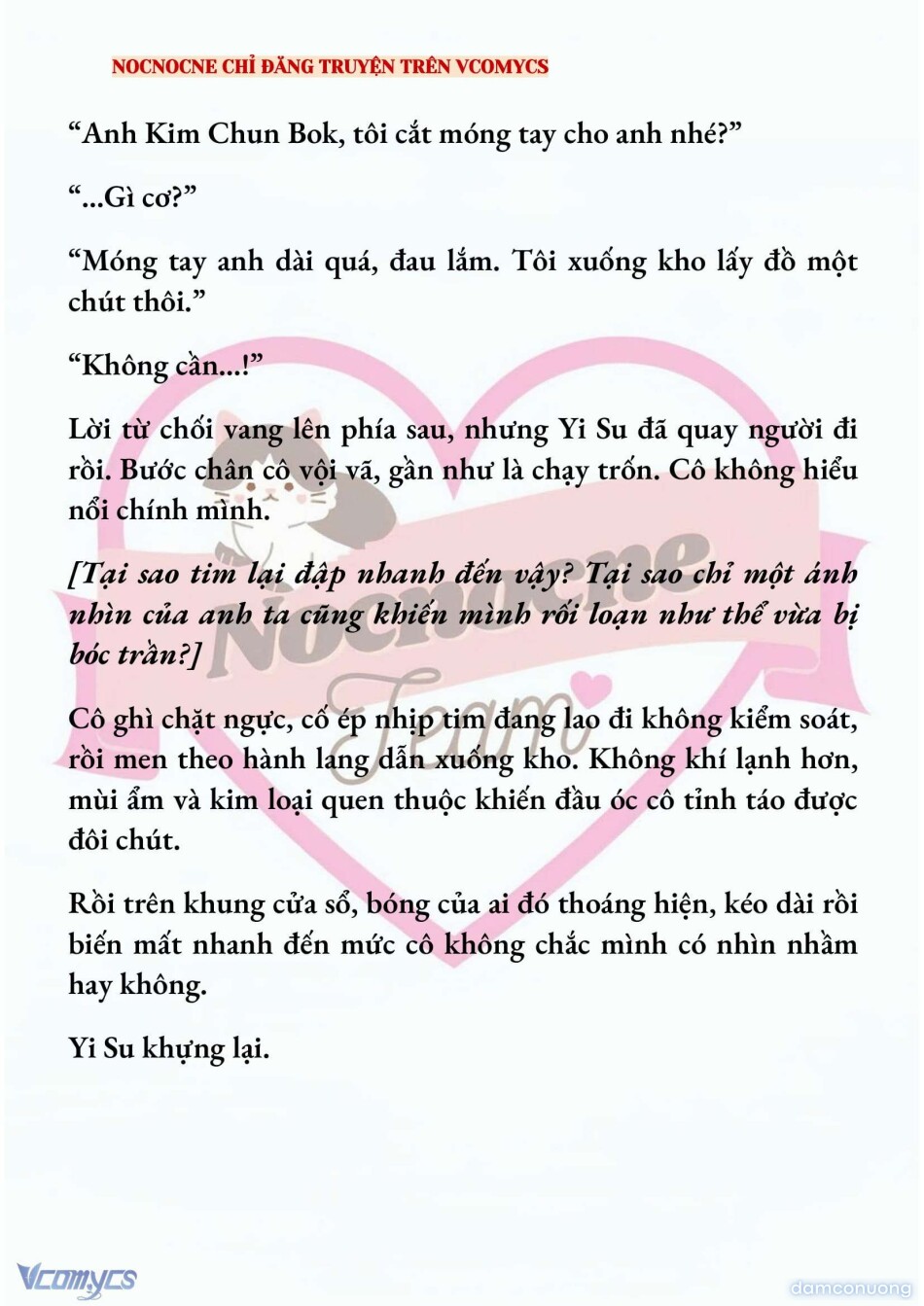 NOCNOCNE CHỈ ĐĂNG TRUYỆN TRÊN VCOMYCS

“Anh Kim Chun Bok, tôi cắt móng tay cho anh nhé?”

“...Gì cơ?”

“Móng tay anh dài quá, đau lắm. Tôi xuống kho lấy đồ một chút thôi.”

“Không cần...!”

Lời từ chối vang lên phía sau, nhưng Yi Su đã quay người đi rồi. Bước chân cô vội vã, gần như là chạy trốn. Cô không hiểu nổi chính mình.

[Tại sao tim lại đập nhanh đến vậy? Tại sao chỉ một ánh nhìn của anh ta cũng khiến mình rối loạn như thể vừa bị bóc trần?]

Cô ghì chặt ngực, cố ép nhịp tim đang lao đi không kiểm soát, rồi men theo hành lang dẫn xuống kho. Không khí lạnh hơn, mùi ẩm và kim loại quen thuộc khiến đầu óc cô tỉnh táo được đôi chút.

Rồi trên khung cửa sổ, bóng của ai đó thoáng hiện, kéo dài rồi biến mất nhanh đến mức cô không chắc mình có nhìn nhầm hay không.

Yi Su khựng lại.

Nocnocne Team

Vcomycs

damconuong